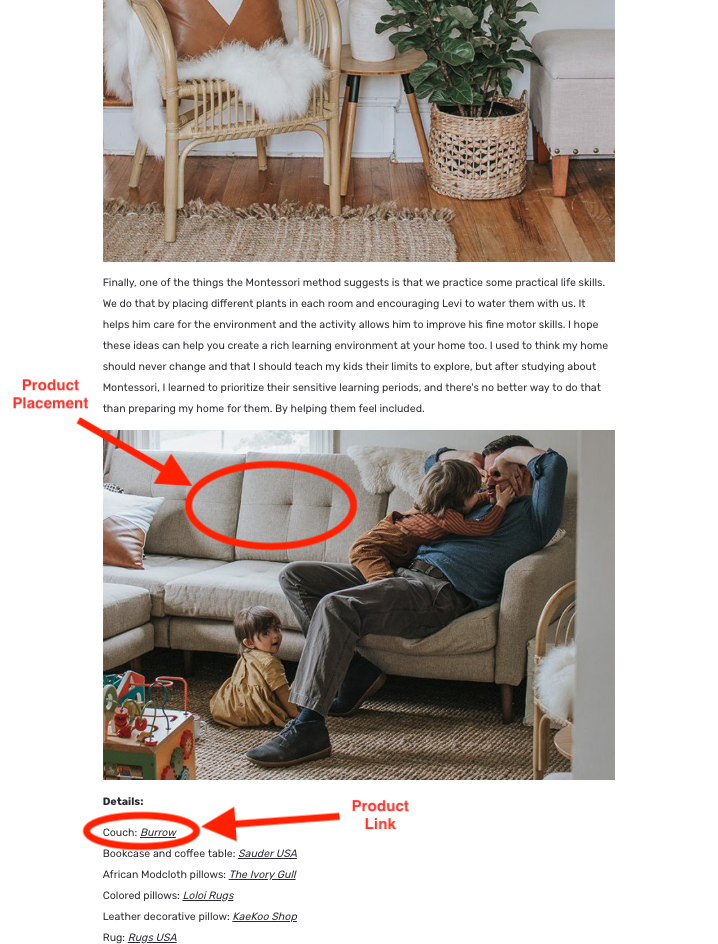 Finally, one of the things the Montessori method suggests is that we practice some practical life skills. We do that by placing different plants in each room and encouraging Levi to water them with us. It helps him care for the environment and the activity allows him to improve his fine motor skills. I hope these ideas can help you create a rich learning environment at your home too. I used to think my home should never change and that I should teach my kids their limits to explore, but after studying about Montessori, I learned to prioritize their sensitive learning periods, and there's no better way to do that than preparing my home for them. By helping them feel included.

Product Placement

Details:

Product Link

Couch: Burrow

Bookcase and coffee table: Sauder USA

African Modcloth pillows: The Ivory Gull

Colored pillows: Loloi Rugs

Leather decorative pillow: KaeKoo Shop

Rug: Rugs USA